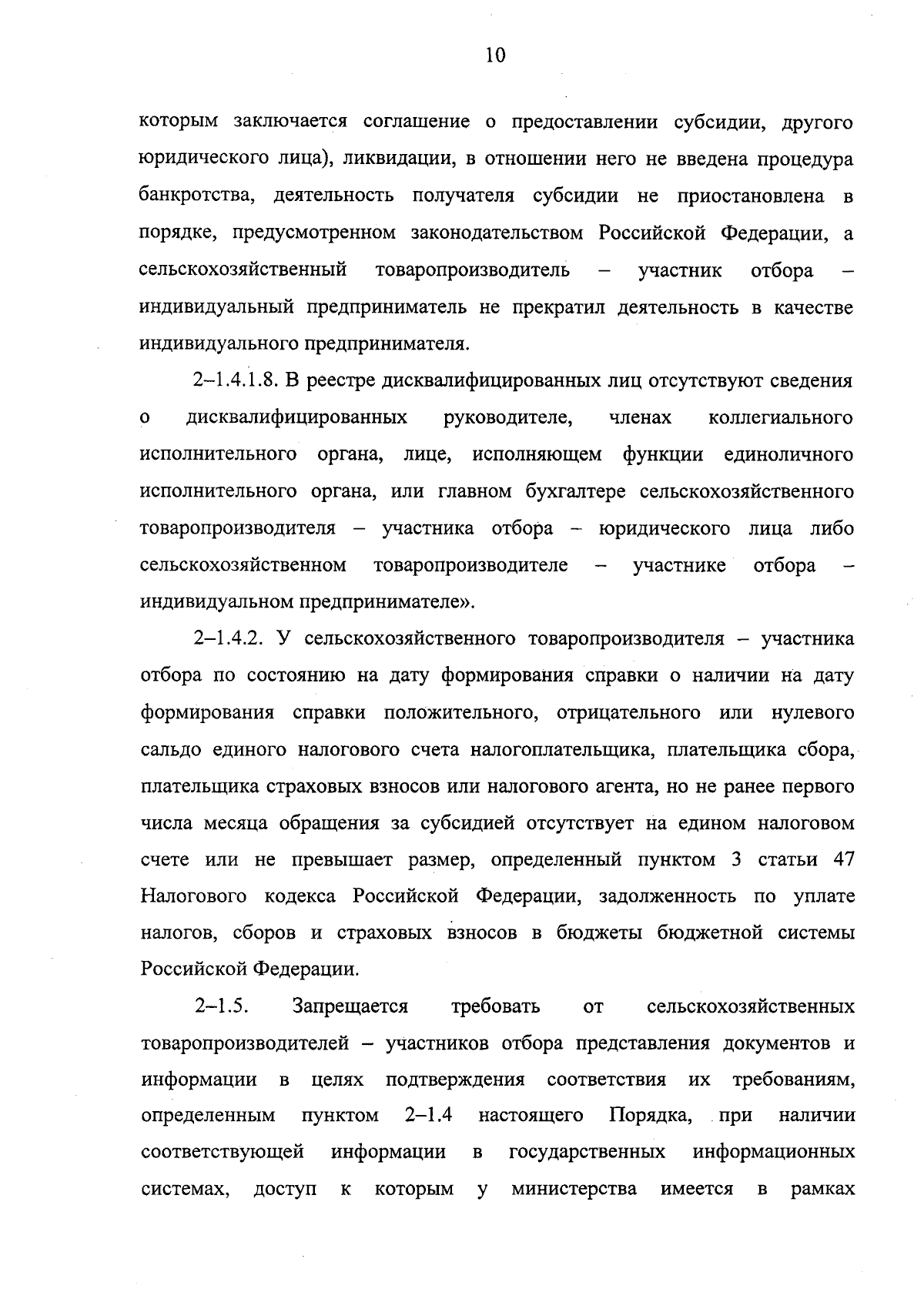 10

которым заключается соглашение о предоставлении субсидии, другого юридического лица), ликвидации, в отношении него не введена процедура банкротства, деятельность получателя субсидии не приостановлена в порядке, предусмотренном законодательством Российской Федерации, а сельскохозяйственный товаропроизводитель – участник отбора – индивидуальный предприниматель не прекратил деятельность в качестве индивидуального предпринимателя.

2–1.4.1.8. В реестре дисквалифицированных лиц отсутствуют сведения о дисквалифицированных руководителе, членах коллегиального исполнительного органа, лице, исполняющем функции единоличного исполнительного органа, или главном бухгалтере сельскохозяйственного товаропроизводителя – участника отбора – юридического лица либо сельскохозяйственном товаропроизводителе – участнике отбора – индивидуальном предпринимателе».

2–1.4.2. У сельскохозяйственного товаропроизводителя – участника отбора по состоянию на дату формирования справки о наличии на дату формирования справки положительного, отрицательного или нулевого сальдо единого налогового счета налогоплательщика, плательщика сбора, плательщика страховых взносов или налогового агента, но не ранее первого числа месяца обращения за субсидией отсутствует на едином налоговом счете или не превышает размер, определенный пунктом 3 статьи 47 Налогового кодекса Российской Федерации, задолженность по уплате налогов, сборов и страховых взносов в бюджеты бюджетной системы Российской Федерации.

2–1.5. Запрещается требовать от сельскохозяйственных товаропроизводителей – участников отбора представления документов и информации в целях подтверждения соответствия их требованиям, определенным пунктом 2–1.4 настоящего Порядка, при наличии соответствующей информации в государственных информационных системах, доступ к которым у министерства имеется в рамках